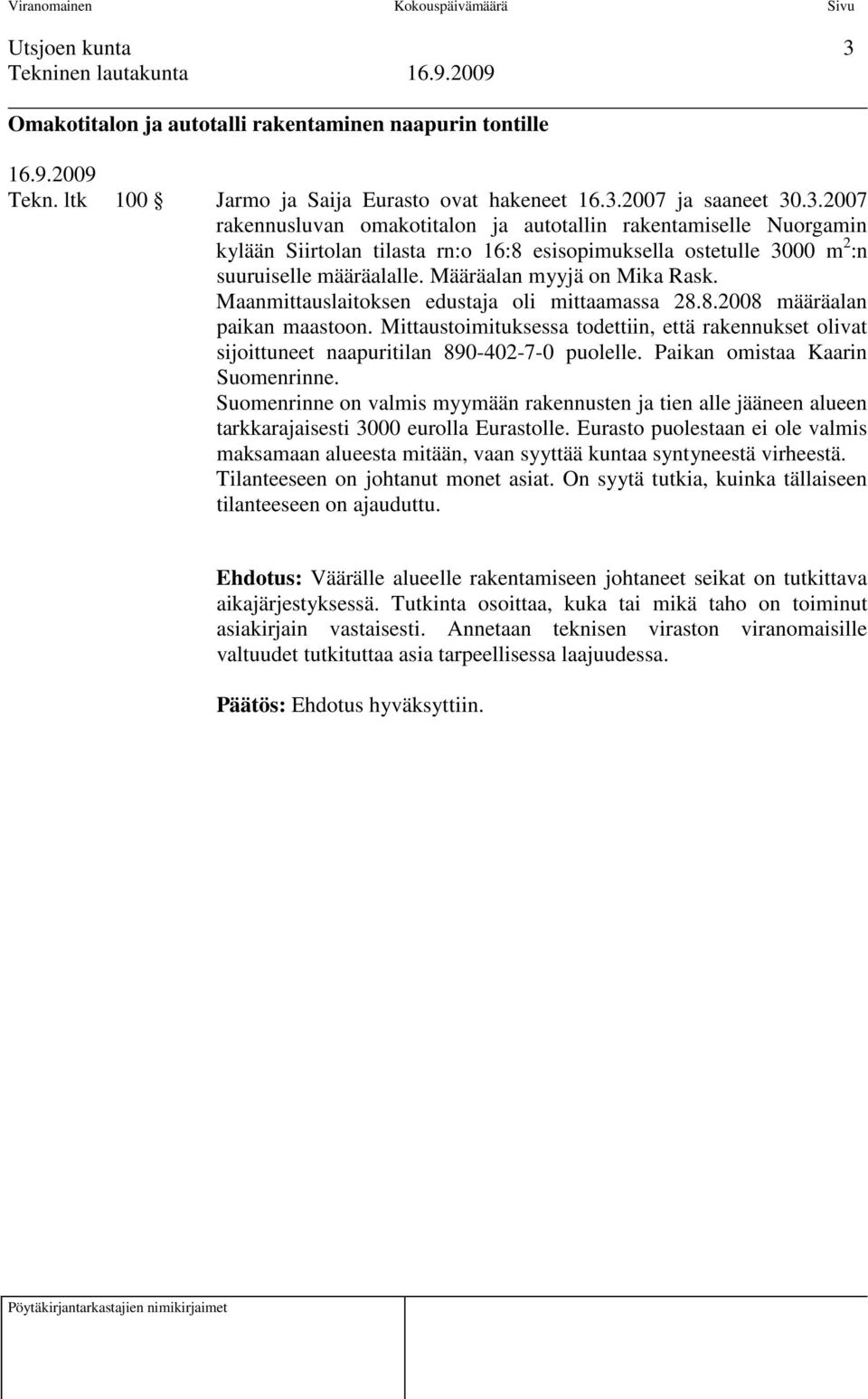 Viranomainen Kokouspäivämäärä Sivu

Utsjoen kunta 3
Tekninen lautakunta 16.9.2009

Omakotitalon ja autotalli rakentaminen naapurin tontille

16.9.2009
Tekn. ltk 100 § Jarmo ja Saija Eurasto ovat hakeneet 16.3.2007 ja saaneet 30.3.2007 rakennusluvan omakotitalon ja autotallin rakentamiselle Nuorgamin kylään Siirtolan tilasta rn:o 16:8 esisopimuksella ostetulle 3000 $m^2$:n suuruiselle määräalalle. Määräalan myyjä on Mika Rask. Maanmittauslaitoksen edustaja oli mittaamassa 28.8.2008 määräalan paikan maastoon. Mittaustoimituksessa todettiin, että rakennukset olivat sijoittuneet naapuritilan 890-402-7-0 puolelle. Paikan omistaa Kaarin Suomenrinne.
Suomenrinne on valmis myymään rakennusten ja tien alle jääneen alueen tarkkarajaisesti 3000 eurolla Eurastolle. Eurasto puolestaan ei ole valmis maksamaan alueesta mitään, vaan syyttää kuntaa syntyneestä virheestä. Tilanteeseen on johtanut monet asiat. On syytä tutkia, kuinka tällaiseen tilanteeseen on ajauduttu.

Ehdotus: Väärälle alueelle rakentamiseen johtaneet seikat on tutkittava aikajärjestyksessä. Tutkinta osoittaa, kuka tai mikä taho on toiminut asiakirjain vastaisesti. Annetaan teknisen viraston viranomaisille valtuudet tutkituttaa asia tarpeellisessa laajuudessa.

Päätös: Ehdotus hyväksyttiin.

Pöytäkirjantarkastajien nimikirjaimet